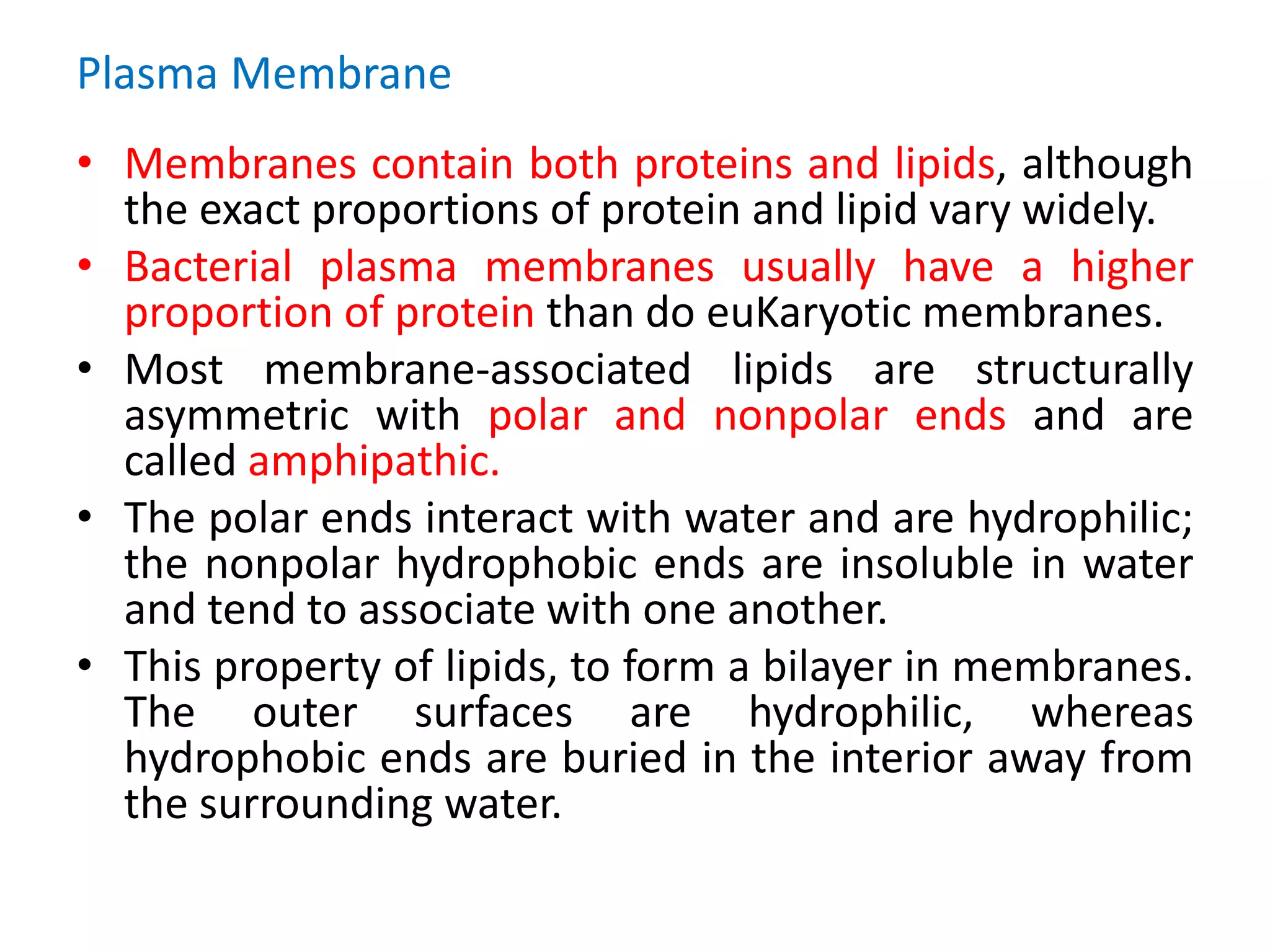 Plasma Membrane

• Membranes contain both proteins and lipids, although the exact proportions of protein and lipid vary widely.
• Bacterial plasma membranes usually have a higher proportion of protein than do euKaryotic membranes.
• Most membrane-associated lipids are structurally asymmetric with polar and nonpolar ends and are called amphipathic.
• The polar ends interact with water and are hydrophilic; the nonpolar hydrophobic ends are insoluble in water and tend to associate with one another.
• This property of lipids, to form a bilayer in membranes. The outer surfaces are hydrophilic, whereas hydrophobic ends are buried in the interior away from the surrounding water.